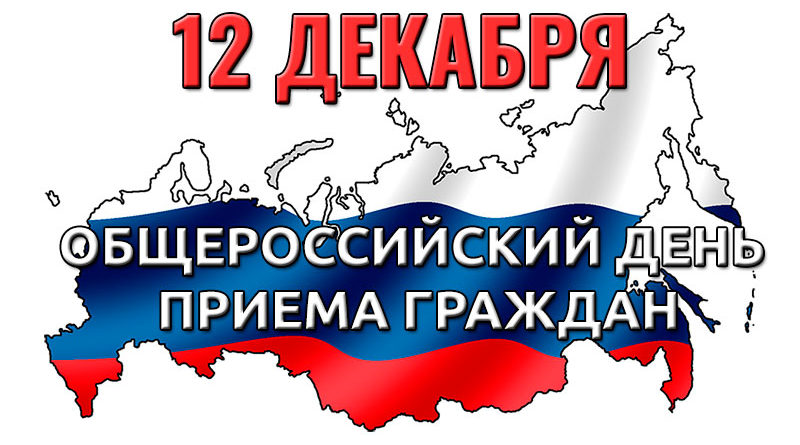 12 ДЕКАБРЯ

ОБЩЕРОССИЙСКИЙ ДЕНЬ ПРИЕМА ГРАЖДАН